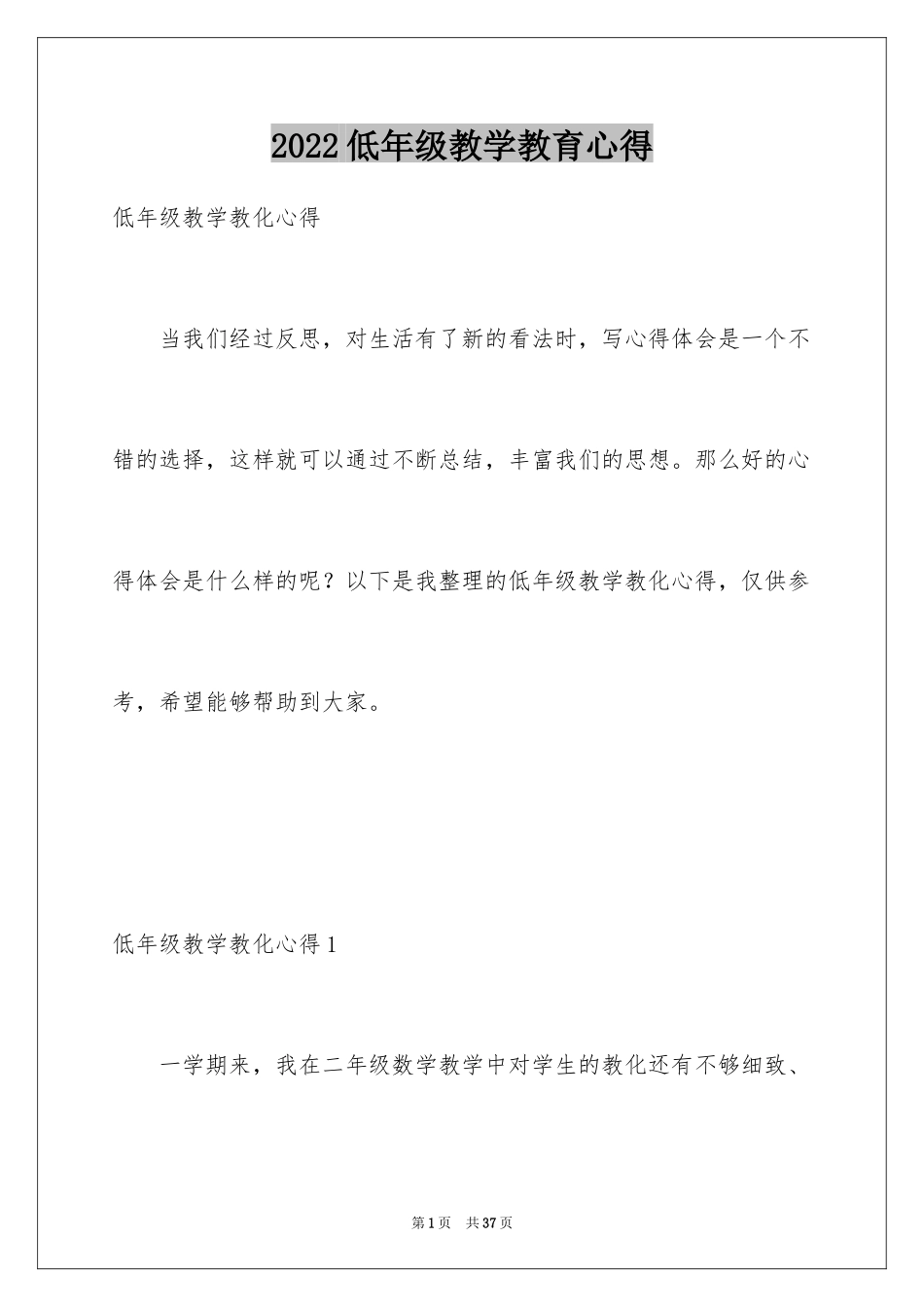 2022低年级教学教育心得

低年级教学教化心得

当我们经过反思，对生活有了新的看法时，写心得体会是一个不错的选择，这样就可以通过不断总结，丰富我们的思想。那么好的心得体会是什么样的呢？以下是我整理的低年级教学教化心得，仅供参考，希望能够帮助到大家。

低年级教学教化心得1

一学期来，我在二年级数学教学中对学生的教化还有不够细致、

第1页 共37页